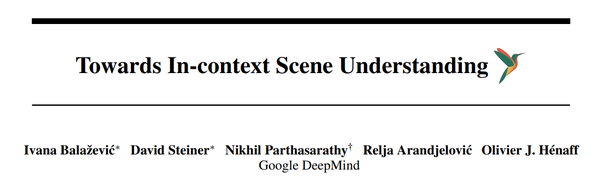 Towards In-context Scene Understanding

Ivana Balažević* David Steiner* Nikhil Parthasarathy† Relja Arandjelović Olivier J. Hénaff
Google DeepMind